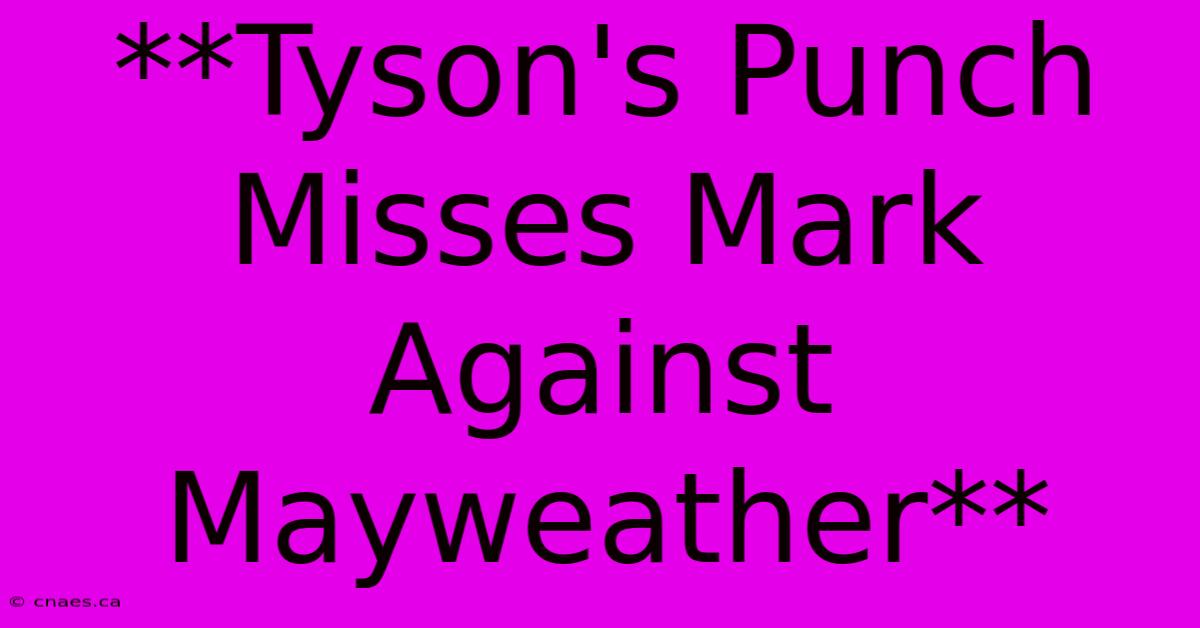 **Tyson's Punch Misses Mark Against Mayweather**

© cnaes.ca